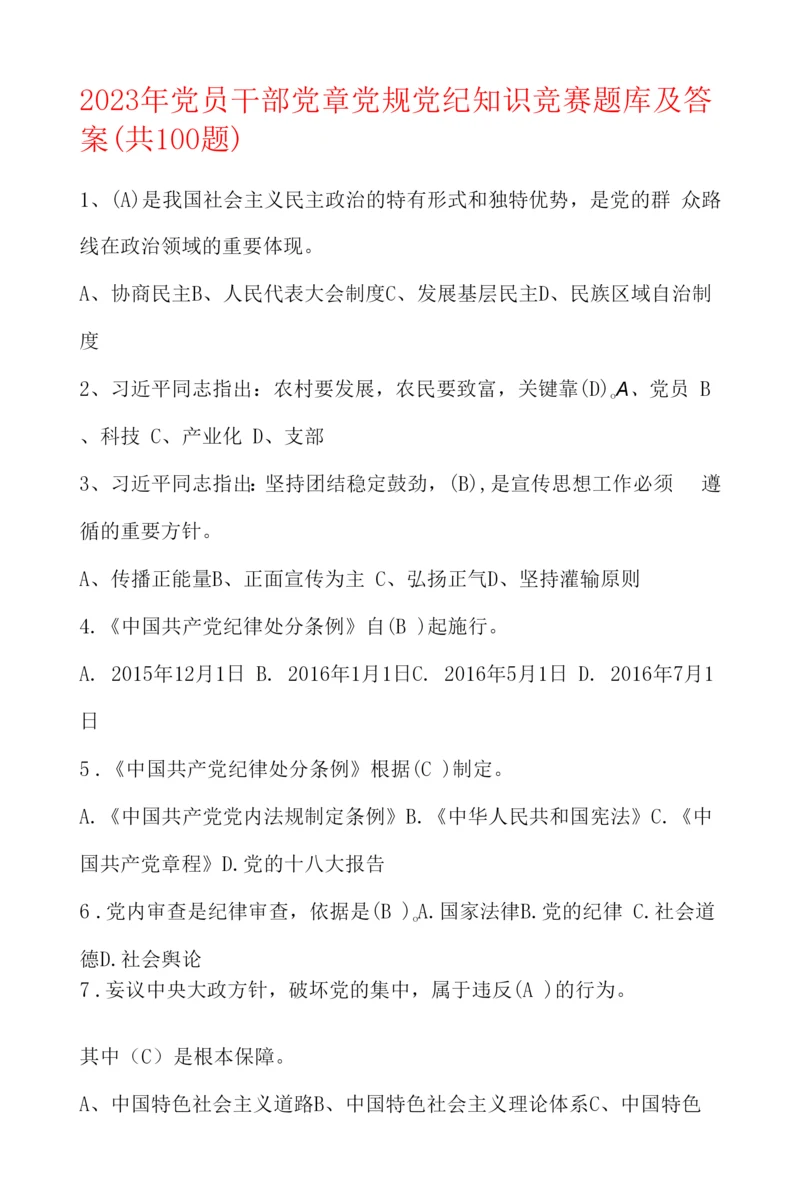 2023年党员干部党章党规党纪知识竞赛题库及答案(共100题)

1、(A)是我国社会主义民主政治的特有形式和独特优势，是党的群 众路线在政治领域的重要体现。

A、协商民主B、人民代表大会制度C、发展基层民主D、民族区域自治制度

2、习近平同志指出：农村要发展，农民要致富，关键靠(D)。A、党员 B、科技 C、产业化 D、支部

3、习近平同志指出：坚持团结稳定鼓劲，(B)，是宣传思想工作必须 遵循的重要方针。

A、传播正能量B、正面宣传为主 C、弘扬正气D、坚持灌输原则

4.《中国共产党纪律处分条例》自(B )起施行。

A. 2015年12月1日 B. 2016年1月1日C. 2016年5月1日 D. 2016年7月1日

5.《中国共产党纪律处分条例》根据(C )制定。

A.《中国共产党党内法规制定条例》B.《中华人民共和国宪法》C.《中国共产党章程》D.党的十八大报告

6.党内审查是纪律审查，依据是(B )。A.国家法律B.党的纪律 C.社会道德D.社会舆论

7.妄议中央大政方针，破坏党的集中，属于违反(A )的行为。

其中（C）是根本保障。

A、中国特色社会主义道路B、中国特色社会主义理论体系C、中国特色